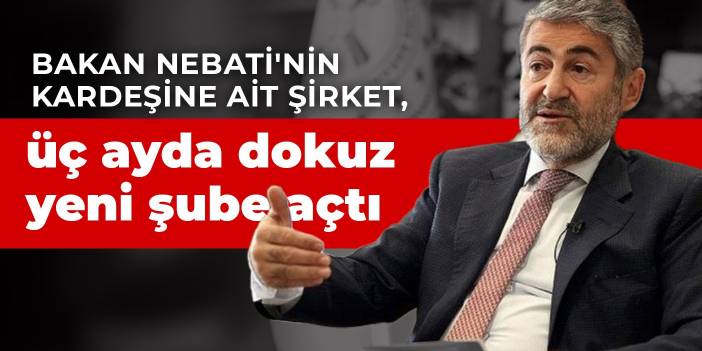 BAKAN NEBATİ'NİN KARDEŞİNE AİT ŞİRKET,

üç ayda dokuz yeni şube açtı